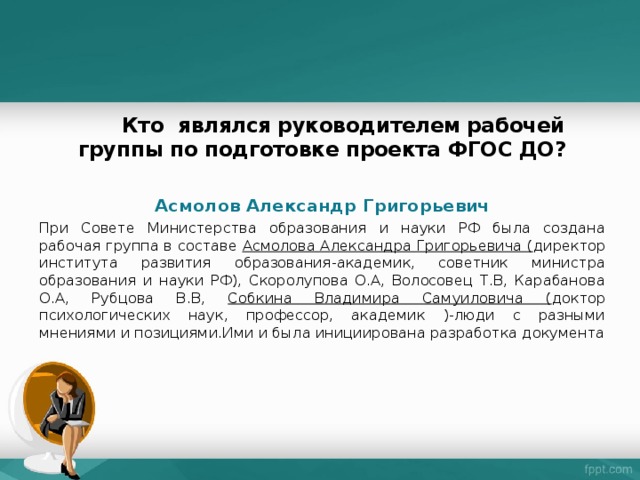 Кто являлся руководителем рабочей группы по подготовке проекта ФГОС ДО?

Асмолов Александр Григорьевич

При Совете Министерства образования и науки РФ была создана рабочая группа в составе Асмолова Александра Григорьевича (директор института развития образования-академик, советник министра образования и науки РФ), Скоролупова О.А, Волосовец Т.В, Карабанова О.А, Рубцова В.В, Собкина Владимира Самуиловича (доктор психологических наук, профессор, академик )-люди с разными мнениями и позициями.Ими и была инициирована разработка документа

fppt.com